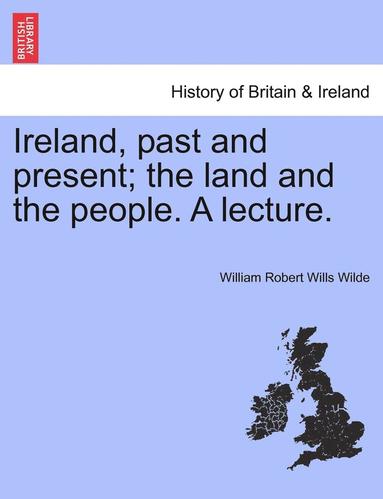 BRITISH LIBRARY

History of Britain & Ireland

Ireland, past and present; the land and the people. A lecture.

William Robert Wills Wilde